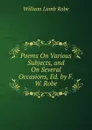 William Lamb Robe

Poems On Various Subjects, and On Several Occasions, Ed. by F. W. Robe